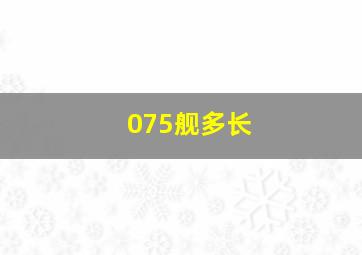 075舰多长